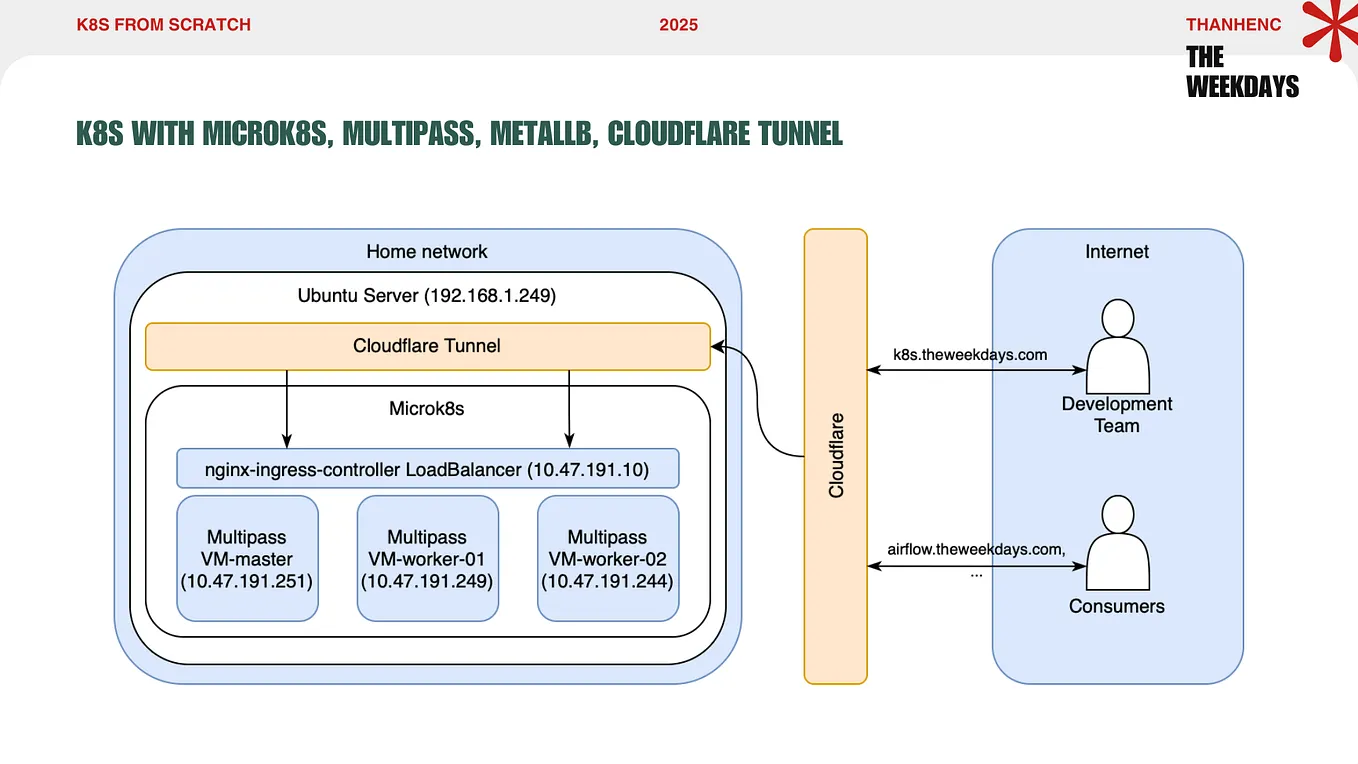 K8S FROM SCRATCH

2025

THANHENC

THE WEEKDAYS

K8S WITH MICROK8S, MULTIPASS, METALLB, CLOUDFLARE TUNNEL

Home network

Ubuntu Server (192.168.1.249)

Cloudflare Tunnel

Microk8s

nginx-ingress-controller LoadBalancer (10.47.191.10)

Multipass VM-master (10.47.191.251)

Multipass VM-worker-01 (10.47.191.249)

Multipass VM-worker-02 (10.47.191.244)

Cloudflare

k8s.theweekdays.com

airflow.theweekdays.com, ...

Internet

Development Team

Consumers